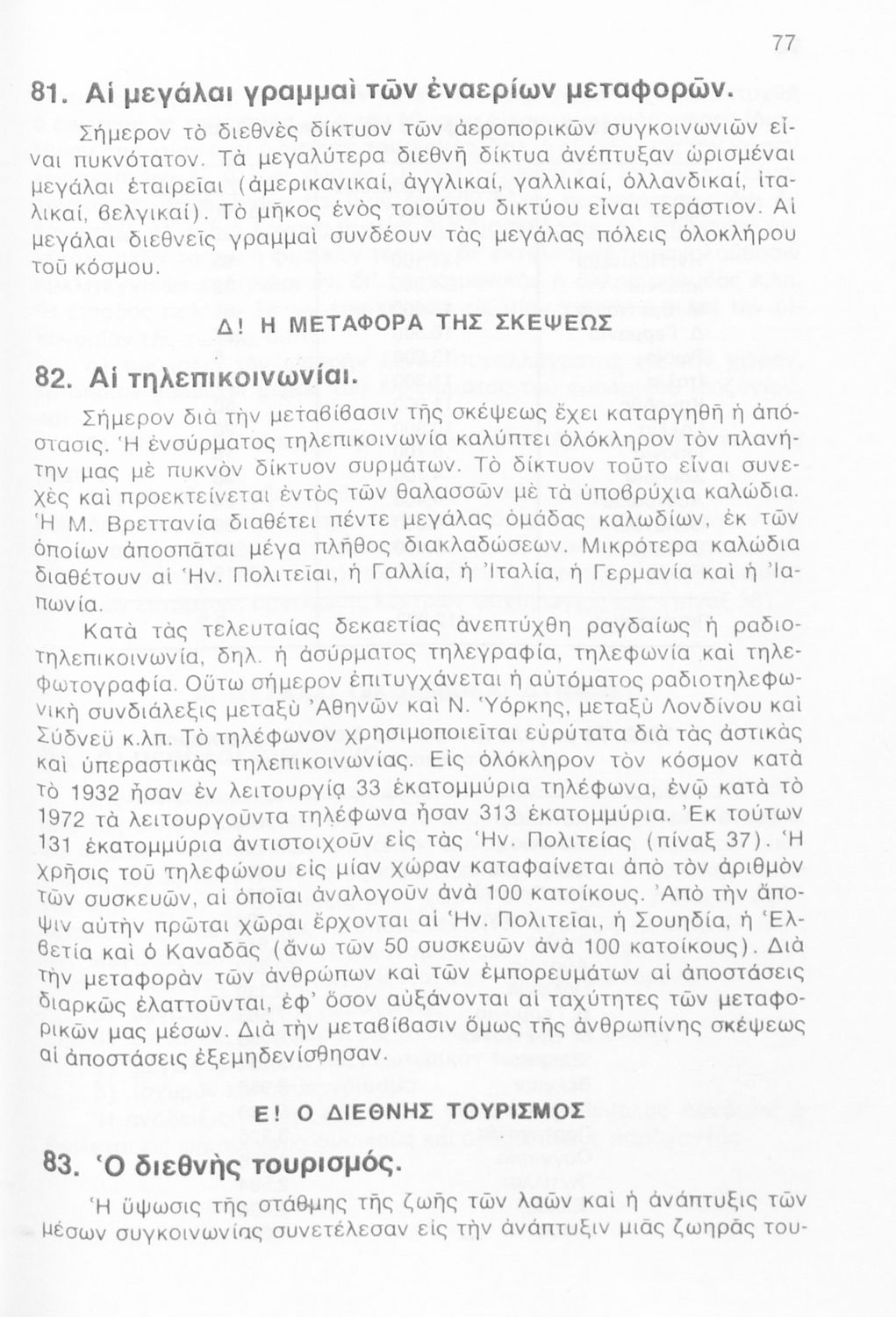 77

81. Αἱ μεγάλαι γραμμαὶ τῶν ἐναερίων μεταφορῶν.

Σήμερον τὸ διεθνὲς δίκτυον τῶν ἀεροπορικῶν συγκοινωνιῶν εἶναι πυκνότατον. Τὰ μεγαλύτερα διεθνῆ δίκτυα ἀνέπτυξαν ὡρισμέναι μεγάλαι ἑταιρεῖαι (ἀμερικανικαί, ἀγγλικαί, γαλλικαί, ὁλλανδικαί, ἰταλικαί, βελγικαί). Τὸ μῆκος ἑνὸς τοιούτου δικτύου εἶναι τεράστιον. Αἱ μεγάλαι διεθνεῖς γραμμαὶ συνδέουν τὰς μεγάλας πόλεις ὁλοκλήρου τοῦ κόσμου.

Δ! Η ΜΕΤΑΦΟΡΑ ΤΗΣ ΣΚΕΨΕΩΣ

82. Αἱ τηλεπικοινωνίαι.

Σήμερον διὰ τὴν μεταβίβασιν τῆς σκέψεως ἔχει καταργηθῆ ἡ ἀπόστασις. Ἡ ἐνσύρματος τηλεπικοινωνία καλύπτει ὁλόκληρον τὸν πλανήτην μας μὲ πυκνὸν δίκτυον συρμάτων. Τὸ δίκτυον τοῦτο εἶναι συνεχὲς καὶ προεκτείνεται ἐντὸς τῶν θαλασσῶν μὲ τὰ ὑποβρύχια καλώδια. Ἡ Μ. Βρεττανία διαθέτει πέντε μεγάλας ὁμάδας καλωδίων, ἐκ τῶν ὁποίων ἀποσπᾶται μέγα πλῆθος διακλαδώσεων. Μικρότερα καλώδια διαθέτουν αἱ Ἡν. Πολιτεῖαι, ἡ Γαλλία, ἡ Ἰταλία, ἡ Γερμανία καὶ ἡ Ἰαπωνία.

Κατὰ τὰς τελευταίας δεκαετίας ἀνεπτύχθη ραγδαίως ἡ ραδιοτηλεπικοινωνία, δηλ. ἡ ἀσύρματος τηλεγραφία, τηλεφωνία καὶ τηλεφωτογραφία. Οὕτω σήμερον ἐπιτυγχάνεται ἡ αὐτόματος ραδιοτηλεφωνικὴ συνδιάλεξις μεταξὺ Ἀθηνῶν καὶ Ν. Ὑόρκης, μεταξὺ Λονδίνου καὶ Σύδνεϋ κ.λπ. Τὸ τηλέφωνον χρησιμοποιεῖται εὐρύτατα διὰ τὰς ἀστικὰς καὶ ὑπεραστικὰς τηλεπικοινωνίας. Εἰς ὁλόκληρον τὸν κόσμον κατὰ τὸ 1932 ἦσαν ἐν λειτουργίᾳ 33 ἑκατομμύρια τηλέφωνα, ἐνῷ κατὰ τὸ 1972 τὰ λειτουργοῦντα τηλέφωνα ἦσαν 313 ἑκατομμύρια. Ἐκ τούτων 131 ἑκατομμύρια ἀντιστοιχοῦν εἰς τὰς Ἡν. Πολιτείας (πίναξ 37). Ἡ χρῆσις τοῦ τηλεφώνου εἰς μίαν χώραν καταφαίνεται ἀπὸ τὸν ἀριθμὸν τῶν συσκευῶν, αἱ ὁποῖαι ἀναλογοῦν ἀνὰ 100 κατοίκους. Ἀπὸ τὴν ἄποψιν αὐτὴν πρῶται χῶραι ἔρχονται αἱ Ἡν. Πολιτεῖαι, ἡ Σουηδία, ἡ Ἑλβετία καὶ ὁ Καναδᾶς (ἄνω τῶν 50 συσκευῶν ἀνὰ 100 κατοίκους). Διὰ τὴν μεταφορὰν τῶν ἀνθρώπων καὶ τῶν ἐμπορευμάτων αἱ ἀποστάσεις διαρκῶς ἐλαττοῦνται, ἐφ' ὅσον αὐξάνονται αἱ ταχύτητες τῶν μεταφορικῶν μας μέσων. Διὰ τὴν μεταβίβασιν ὅμως τῆς ἀνθρωπίνης σκέψεως αἱ ἀποστάσεις ἐξεμηδενίσθησαν.

Ε! Ο ΔΙΕΘΝΗΣ ΤΟΥΡΙΣΜΟΣ

83. Ὁ διεθνὴς τουρισμός.

Ἡ ὕψωσις τῆς στάθμης τῆς ζωῆς τῶν λαῶν καὶ ἡ ἀνάπτυξις τῶν μέσων συγκοινωνίας συνετέλεσαν εἰς τὴν ἀνάπτυξιν μιᾶς ζωηρᾶς του-